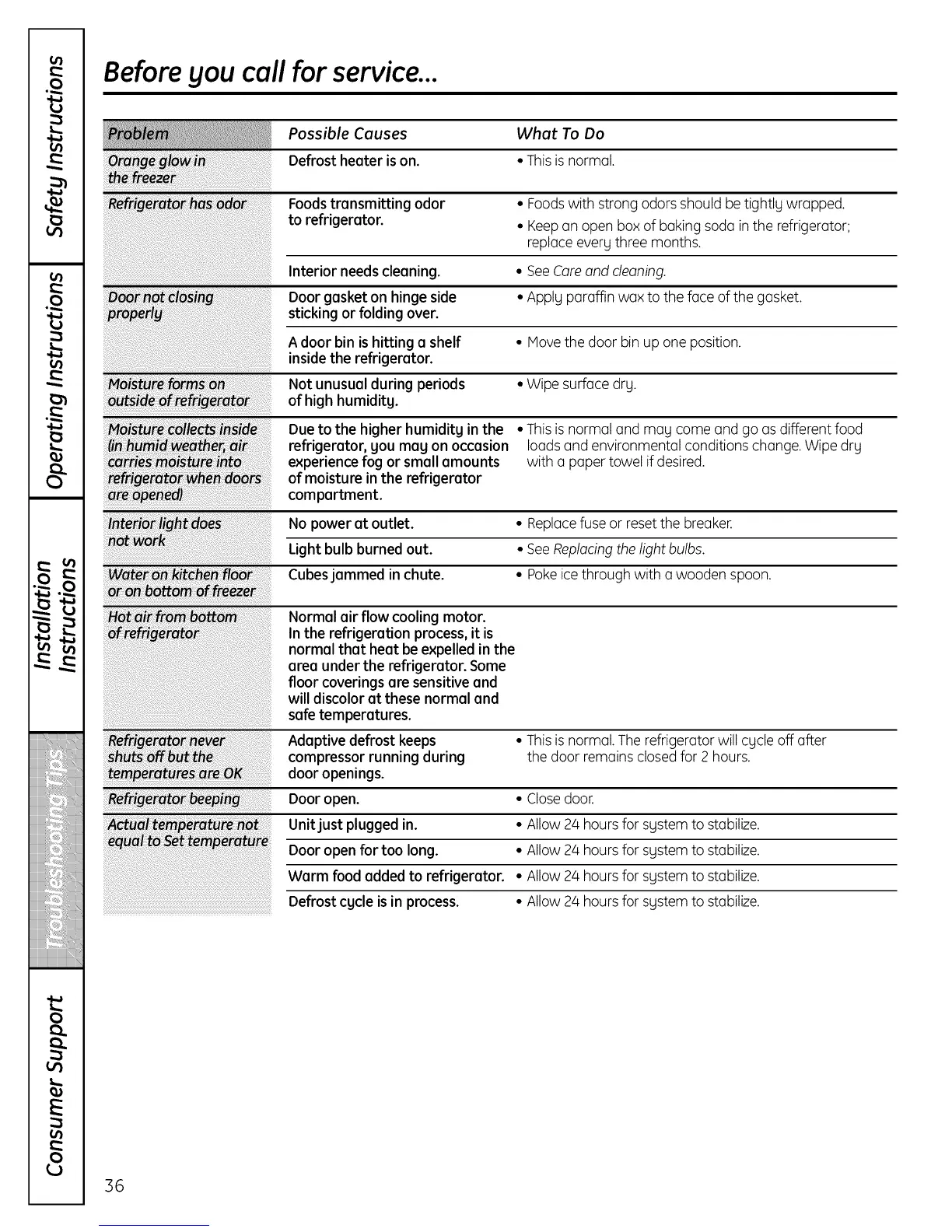 Safety Instructions

Operating Instructions

Installation Instructions

Troubleshooting Tips

Consumer Support

Before you call for service...

| Problem | Possible Causes | What To Do |
|---|---|---|
| Orange glow in the freezer | Defrost heater is on. | • This is normal. |
| Refrigerator has odor | Foods transmitting odor to refrigerator. | • Foods with strong odors should be tightly wrapped. • Keep an open box of baking soda in the refrigerator; replace every three months. |
| | Interior needs cleaning. | • See Care and cleaning. |
| Door not closing properly | Door gasket on hinge side sticking or folding over. | • Apply paraffin wax to the face of the gasket. |
| | A door bin is hitting a shelf inside the refrigerator. | • Move the door bin up one position. |
| Moisture forms on outside of refrigerator | Not unusual during periods of high humidity. | • Wipe surface dry. |
| Moisture collects inside (in humid weather, air carries moisture into refrigerator when doors are opened) | Due to the higher humidity in the refrigerator, you may on occasion experience fog or small amounts of moisture in the refrigerator compartment. | • This is normal and may come and go as different food loads and environmental conditions change. Wipe dry with a paper towel if desired. |
| Interior light does not work | No power at outlet. | • Replace fuse or reset the breaker. |
| | Light bulb burned out. | • See Replacing the light bulbs. |
| Water on kitchen floor or on bottom of freezer | Cubes jammed in chute. | • Poke ice through with a wooden spoon. |
| Hot air from bottom of refrigerator | Normal air flow cooling motor. In the refrigeration process, it is normal that heat be expelled in the area under the refrigerator. Some floor coverings are sensitive and will discolor at these normal and safe temperatures. | |
| Refrigerator never shuts off but the temperatures are OK | Adaptive defrost keeps compressor running during door openings. | • This is normal. The refrigerator will cycle off after the door remains closed for 2 hours. |
| Refrigerator beeping | Door open. | • Close door. |
| Actual temperature not equal to Set temperature | Unit just plugged in. | • Allow 24 hours for system to stabilize. |
| | Door open for too long. | • Allow 24 hours for system to stabilize. |
| | Warm food added to refrigerator. | • Allow 24 hours for system to stabilize. |
| | Defrost cycle is in process. | • Allow 24 hours for system to stabilize. |

36